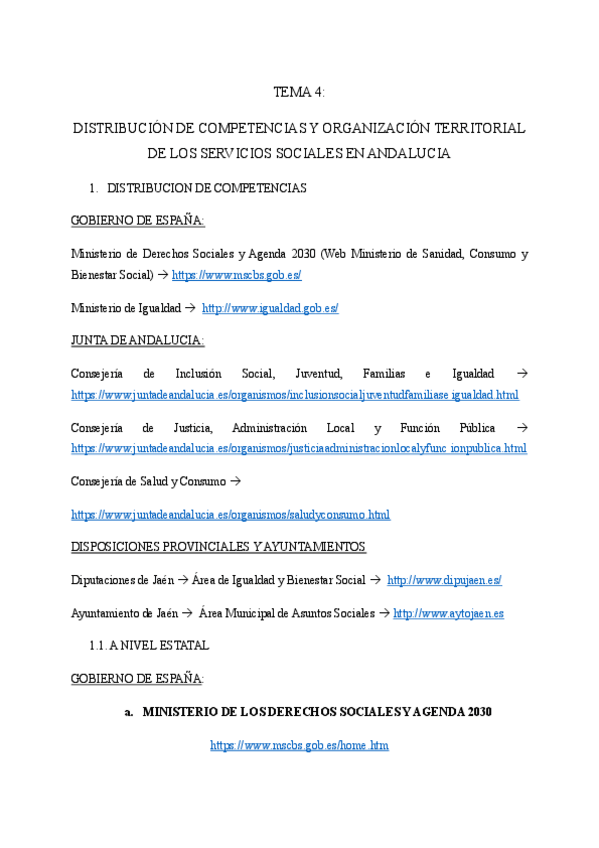 TEMA 4:

DISTRIBUCIÓN DE COMPETENCIAS Y ORGANIZACIÓN TERRITORIAL DE LOS SERVICIOS SOCIALES EN ANDALUCIA

1. DISTRIBUCION DE COMPETENCIAS

GOBIERNO DE ESPAÑA:

Ministerio de Derechos Sociales y Agenda 2030 (Web Ministerio de Sanidad, Consumo y Bienestar Social) → https://www.mscbs.gob.es/

Ministerio de Igualdad → http://www.igualdad.gob.es/

JUNTA DE ANDALUCIA:

Consejería de Inclusión Social, Juventud, Familias e Igualdad → https://www.juntadeandalucia.es/organismos/inclusionsocialjuventudfamiliase igualdad.html

Consejería de Justicia, Administración Local y Función Pública → https://www.juntadeandalucia.es/organismos/justiciaadministracionlocalyfunc ionpublica.html

Consejería de Salud y Consumo →

https://www.juntadeandalucia.es/organismos/saludyconsumo.html

DISPOSICIONES PROVINCIALES Y AYUNTAMIENTOS

Diputaciones de Jaén → Área de Igualdad y Bienestar Social → http://www.dipujaen.es/

Ayuntamiento de Jaén → Área Municipal de Asuntos Sociales → http://www.aytojaen.es

1.1. A NIVEL ESTATAL

GOBIERNO DE ESPAÑA:

a. MINISTERIO DE LOS DERECHOS SOCIALES Y AGENDA 2030

https://www.mscbs.gob.es/home.htm